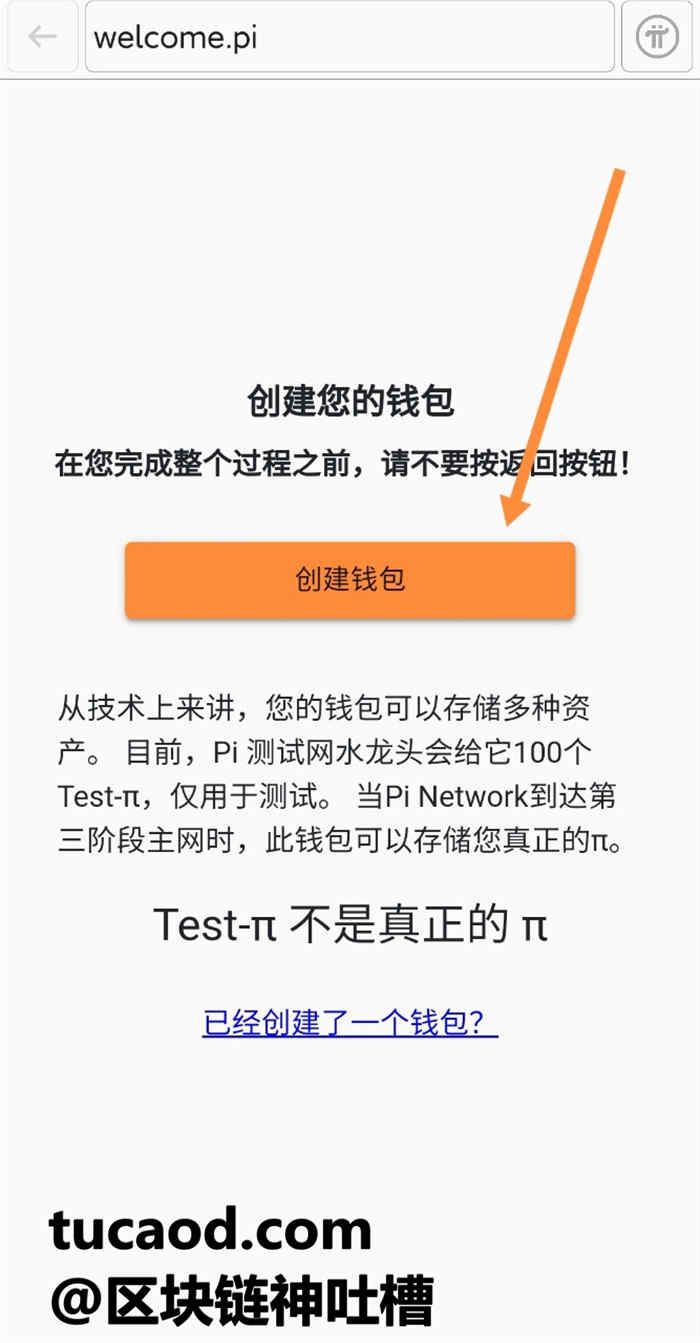 welcome.pi

创建您的钱包

在您完成整个过程之前，请不要按返回按钮！

创建钱包

从技术上来讲，您的钱包可以存储多种资产。 目前，Pi 测试网水龙头会给它100个Test-π，仅用于测试。 当Pi Network到达第三阶段主网时，此钱包可以存储您真正的π。

Test-π 不是真正的 π

已经创建了一个钱包？

tucaod.com
@区块链神吐槽